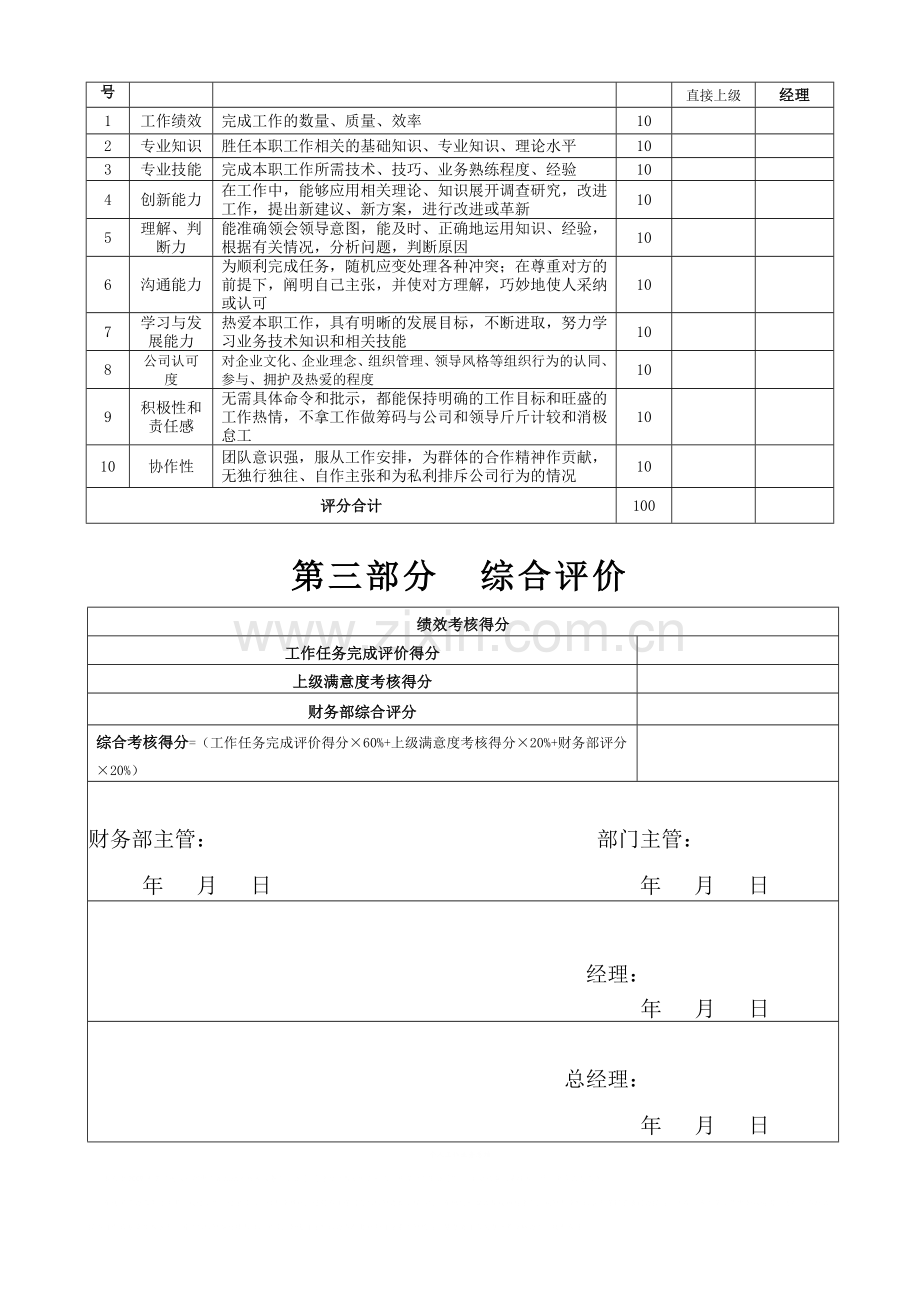 | 号 |  |  |  | 直接上级 | 经理 |
|---|---|---|---|---|---|
| 1 | 工作绩效 | 完成工作的数量、质量、效率 | 10 |  |  |
| 2 | 专业知识 | 胜任本职工作相关的基础知识、专业知识、理论水平 | 10 |  |  |
| 3 | 专业技能 | 完成本职工作所需技术、技巧、业务熟练程度、经验 | 10 |  |  |
| 4 | 创新能力 | 在工作中，能够应用相关理论、知识展开调查研究，改进工作，提出新建议、新方案，进行改进或革新 | 10 |  |  |
| 5 | 理解、判断力 | 能准确领会领导意图，能及时、正确地运用知识、经验，根据有关情况，分析问题，判断原因 | 10 |  |  |
| 6 | 沟通能力 | 为顺利完成任务，随机应变处理各种冲突；在尊重对方的前提下，阐明自己主张，并使对方理解，巧妙地使人采纳或认可 | 10 |  |  |
| 7 | 学习与发展能力 | 热爱本职工作，具有明晰的发展目标，不断进取，努力学习业务技术知识和相关技能 | 10 |  |  |
| 8 | 公司认可度 | 对企业文化、企业理念、组织管理、领导风格等组织行为的认同、参与、拥护及热爱的程度 | 10 |  |  |
| 9 | 积极性和责任感 | 无需具体命令和批示，都能保持明确的工作目标和旺盛的工作热情，不拿工作做筹码与公司和领导斤斤计较和消极怠工 | 10 |  |  |
| 10 | 协作性 | 团队意识强，服从工作安排，为群体的合作精神作贡献，无独行独往、自作主张和为私利排斥公司行为的情况 | 10 |  |  |
| 评分合计 |  |  | 100 |  |  |

第三部分　综合评价

绩效考核得分

工作任务完成评价得分

上级满意度考核得分

财务部综合评分

综合考核得分=（工作任务完成评价得分×60%+上级满意度考核得分×20%+财务部评分×20%）

财务部主管：　部门主管：

年　月　日　年　月　日

经理：

年　月　日

总经理：

年　月　日

www.zixin.com.cn